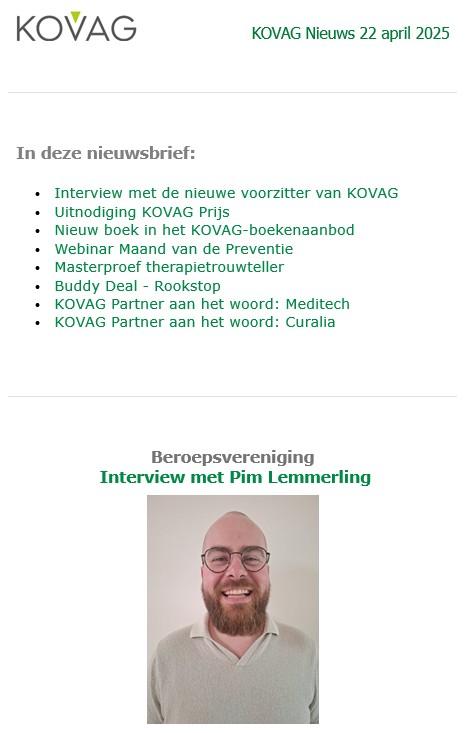 KOVAG

KOVAG Nieuws 22 april 2025

In deze nieuwsbrief:

- Interview met de nieuwe voorzitter van KOVAG
- Uitnodiging KOVAG Prijs
- Nieuw boek in het KOVAG-boekenaanbod
- Webinar Maand van de Preventie
- Masterproef therapietrouwteller
- Buddy Deal - Rookstop
- KOVAG Partner aan het woord: Meditech
- KOVAG Partner aan het woord: Curalia

Beroepsvereniging
Interview met Pim Lemmerling